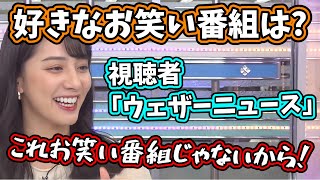 好きなお笑い番組は?

視聴者
「ウェザーニュース」

これお笑い番組じゃないから!